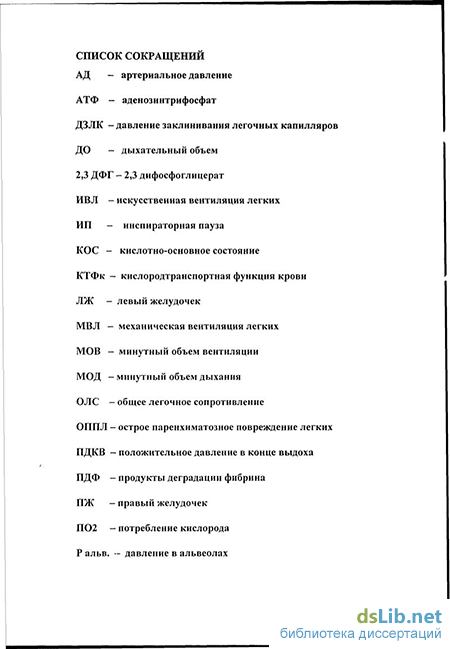 СПИСОК СОКРАЩЕНИЙ

АД – артериальное давление

АТФ – аденозинтрифосфат

ДЗЛК – давление заклинивания легочных капилляров

ДО – дыхательный объем

2,3 ДФГ – 2,3 дифосфоглицерат

ИВЛ – искусственная вентиляция легких

ИП – инспираторная пауза

КОС – кислотно-основное состояние

КТФк – кислородтранспортная функция крови

ЛЖ – левый желудочек

МВЛ – механическая вентиляция легких

МОВ – минутный объем вентиляции

МОД – минутный объем дыхания

ОЛС – общее легочное сопротивление

ОППЛ – острое паренхиматозное повреждение легких

ПДКВ – положительное давление в конце выдоха

ПДФ – продукты деградации фибрина

ПЖ – правый желудочек

ПО2 – потребление кислорода

Р альв. -- давление в альвеолах

dsLib.net
библиотека диссертаций